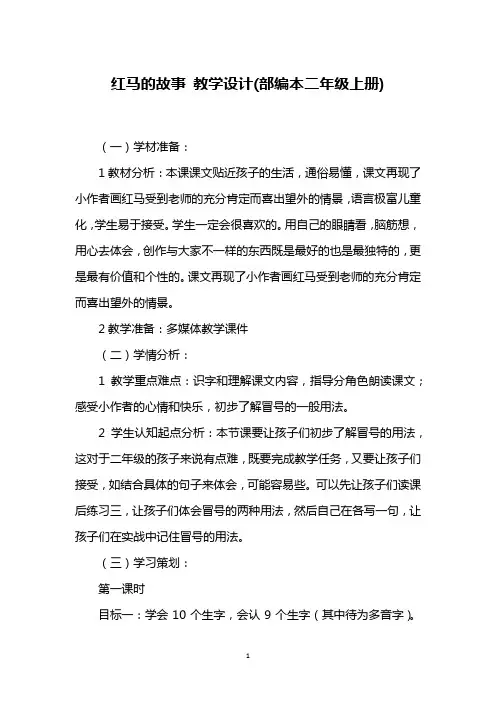 红马的故事 教学设计(部编本二年级上册)

（一）学材准备：

1 教材分析：本课课文贴近孩子的生活，通俗易懂，课文再现了小作者画红马受到老师的充分肯定而喜出望外的情景，语言极富儿童化，学生易于接受。学生一定会很喜欢的。用自己的眼睛看，脑筋想，用心去体会，创作与大家不一样的东西既是最好的也是最独特的，更是最有价值和个性的。课文再现了小作者画红马受到老师的充分肯定而喜出望外的情景。

2 教学准备：多媒体教学课件

（二）学情分析：

1 教学重点难点：识字和理解课文内容，指导分角色朗读课文；感受小作者的心情和快乐，初步了解冒号的一般用法。

2 学生认知起点分析：本节课要让孩子们初步了解冒号的用法，这对于二年级的孩子来说有点难，既要完成教学任务，又要让孩子们接受，如结合具体的句子来体会，可能容易些。可以先让孩子们读课后练习三，让孩子们体会冒号的两种用法，然后自己在各写一句，让孩子们在实战中记住冒号的用法。

（三）学习策划：

第一课时

目标一：学会 10 个生字，会认 9 个生字（其中待为多音字）。

1